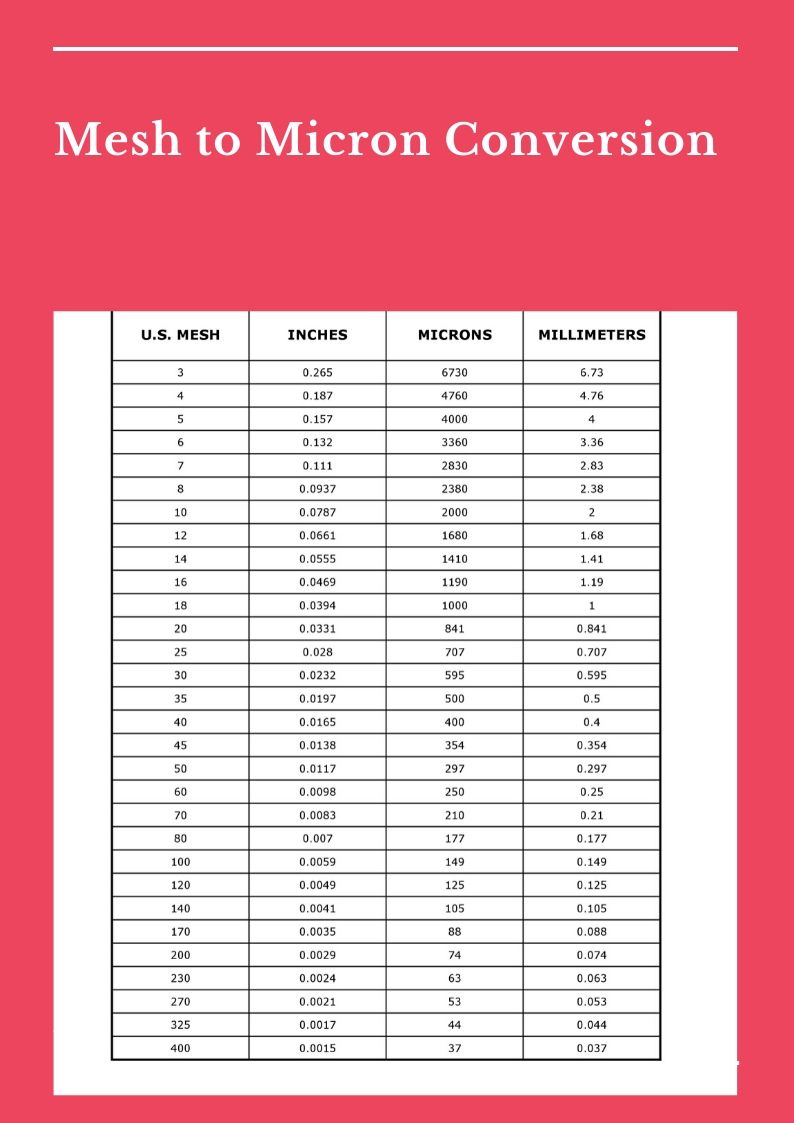 Mesh to Micron Conversion

| U.S. MESH | INCHES | MICRONS | MILLIMETERS |
|---|---|---|---|
| 3 | 0.265 | 6730 | 6.73 |
| 4 | 0.187 | 4760 | 4.76 |
| 5 | 0.157 | 4000 | 4 |
| 6 | 0.132 | 3360 | 3.36 |
| 7 | 0.111 | 2830 | 2.83 |
| 8 | 0.0937 | 2380 | 2.38 |
| 10 | 0.0787 | 2000 | 2 |
| 12 | 0.0661 | 1680 | 1.68 |
| 14 | 0.0555 | 1410 | 1.41 |
| 16 | 0.0469 | 1190 | 1.19 |
| 18 | 0.0394 | 1000 | 1 |
| 20 | 0.0331 | 841 | 0.841 |
| 25 | 0.028 | 707 | 0.707 |
| 30 | 0.0232 | 595 | 0.595 |
| 35 | 0.0197 | 500 | 0.5 |
| 40 | 0.0165 | 400 | 0.4 |
| 45 | 0.0138 | 354 | 0.354 |
| 50 | 0.0117 | 297 | 0.297 |
| 60 | 0.0098 | 250 | 0.25 |
| 70 | 0.0083 | 210 | 0.21 |
| 80 | 0.007 | 177 | 0.177 |
| 100 | 0.0059 | 149 | 0.149 |
| 120 | 0.0049 | 125 | 0.125 |
| 140 | 0.0041 | 105 | 0.105 |
| 170 | 0.0035 | 88 | 0.088 |
| 200 | 0.0029 | 74 | 0.074 |
| 230 | 0.0024 | 63 | 0.063 |
| 270 | 0.0021 | 53 | 0.053 |
| 325 | 0.0017 | 44 | 0.044 |
| 400 | 0.0015 | 37 | 0.037 |